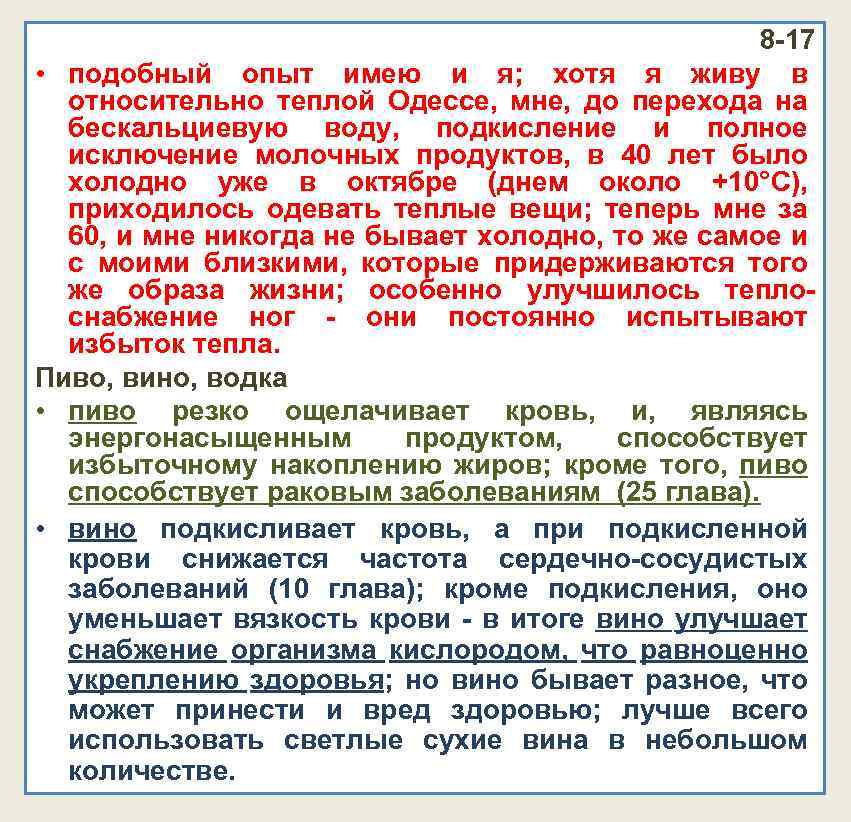 8-17

• подобный опыт имею и я; хотя я живу в относительно теплой Одессе, мне, до перехода на бескальциевую воду, подкисление и полное исключение молочных продуктов, в 40 лет было холодно уже в октябре (днем около +10°С), приходилось одевать теплые вещи; теперь мне за 60, и мне никогда не бывает холодно, то же самое и с моими близкими, которые придерживаются того же образа жизни; особенно улучшилось теплоснабжение ног - они постоянно испытывают избыток тепла.

Пиво, вино, водка

• пиво резко ощелачивает кровь, и, являясь энергонасыщенным продуктом, способствует избыточному накоплению жиров; кроме того, пиво способствует раковым заболеваниям (25 глава).

• вино подкисливает кровь, а при подкисленной крови снижается частота сердечно-сосудистых заболеваний (10 глава); кроме подкисления, оно уменьшает вязкость крови - в итоге вино улучшает снабжение организма кислородом, что равноценно укреплению здоровья; но вино бывает разное, что может принести и вред здоровью; лучше всего использовать светлые сухие вина в небольшом количестве.